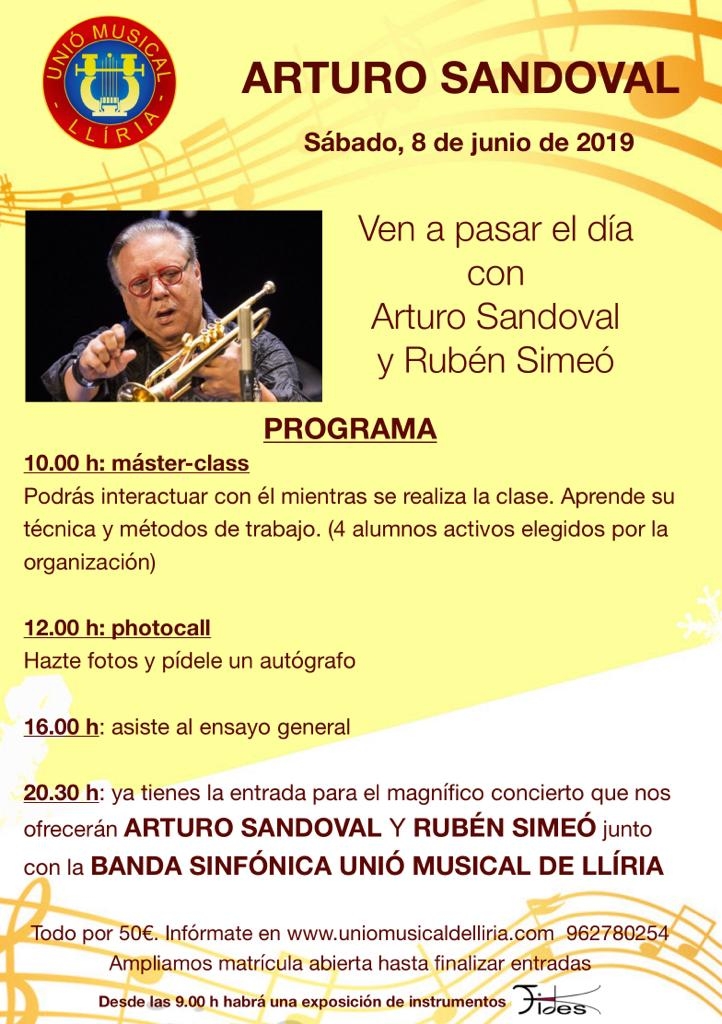 UNIÓ MUSICAL LLÍRIA

ARTURO SANDOVAL

Sábado, 8 de junio de 2019

Ven a pasar el día con Arturo Sandoval y Rubén Simeó

PROGRAMA

10.00 h: máster-class
Podrás interactuar con él mientras se realiza la clase. Aprende su técnica y métodos de trabajo. (4 alumnos activos elegidos por la organización)

12.00 h: photocall
Hazte fotos y pídele un autógrafo

16.00 h: asiste al ensayo general

20.30 h: ya tienes la entrada para el magnífico concierto que nos ofrecerán ARTURO SANDOVAL Y RUBÉN SIMEÓ junto con la BANDA SINFÓNICA UNIÓ MUSICAL DE LLÍRIA

Todo por 50€. Infórmate en www.uniomusicaldelliria.com 962780254
Ampliamos matrícula abierta hasta finalizar entradas

Desde las 9.00 h habrá una exposición de instrumentos Fides